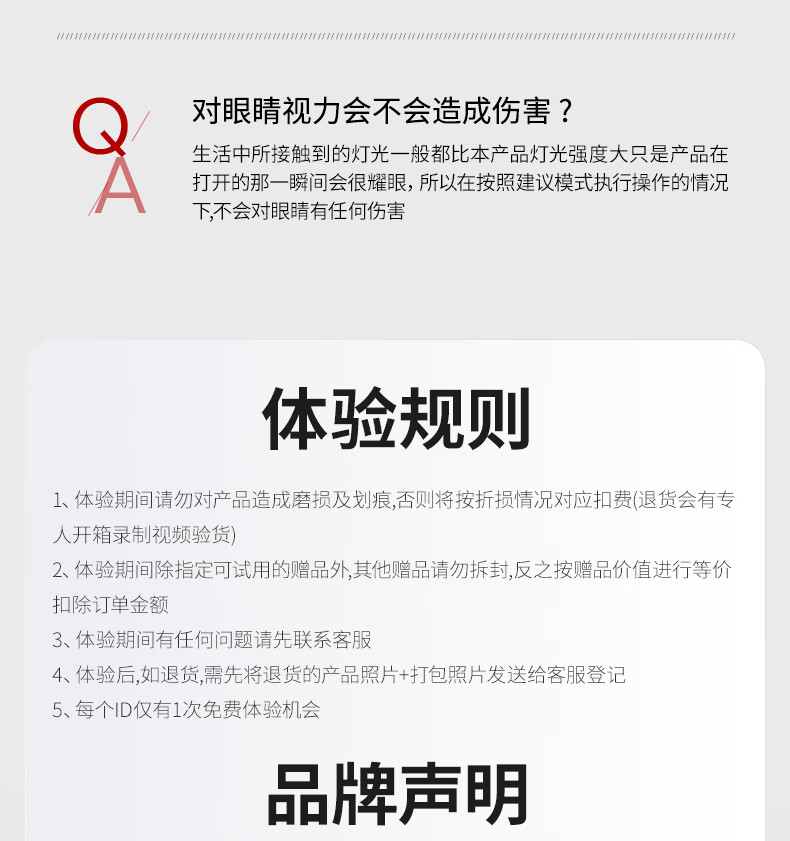 Q
A

对眼睛视力会不会造成伤害？

生活中所接触到的灯光一般都比本产品灯光强度大只是产品在打开的那一瞬间会很耀眼，所以在按照建议模式执行操作的情况下,不会对眼睛有任何伤害

体验规则

1、体验期间请勿对产品造成磨损及划痕,否则将按折损情况对应扣费(退货会有专人开箱录制视频验货)

2、体验期间除指定可试用的赠品外,其他赠品请勿拆封,反之按赠品价值进行等价扣除订单金额

3、体验期间有任何问题请先联系客服

4、体验后,如退货,需先将退货的产品照片+打包照片发送给客服登记

5、每个ID仅有1次免费体验机会

品牌声明